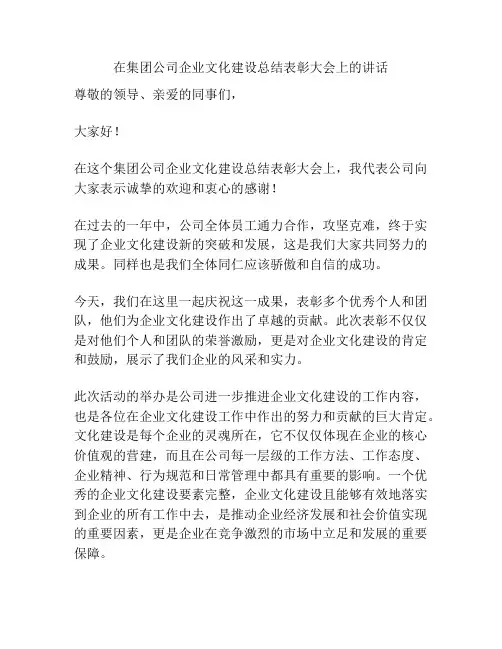 在集团公司企业文化建设总结表彰大会上的讲话

尊敬的领导、亲爱的同事们，

大家好！

在这个集团公司企业文化建设总结表彰大会上，我代表公司向大家表示诚挚的欢迎和衷心的感谢！

在过去的一年中，公司全体员工通力合作，攻坚克难，终于实现了企业文化建设新的突破和发展，这是我们大家共同努力的成果。同样也是我们全体同仁应该骄傲和自信的成功。

今天，我们在这里一起庆祝这一成果，表彰多个优秀个人和团队，他们为企业文化建设作出了卓越的贡献。此次表彰不仅仅是对他们个人和团队的荣誉激励，更是对企业文化建设的肯定和鼓励，展示了我们企业的风采和实力。

此次活动的举办是公司进一步推进企业文化建设的工作内容，也是各位在企业文化建设工作中作出的努力和贡献的巨大肯定。文化建设是每个企业的灵魂所在，它不仅仅体现在企业的核心价值观的营建，而且在公司每一层级的工作方法、工作态度、企业精神、行为规范和日常管理中都具有重要的影响。一个优秀的企业文化建设要素完整，企业文化建设且能够有效地落实到企业的所有工作中去，是推动企业经济发展和社会价值实现的重要因素，更是企业在竞争激烈的市场中立足和发展的重要保障。